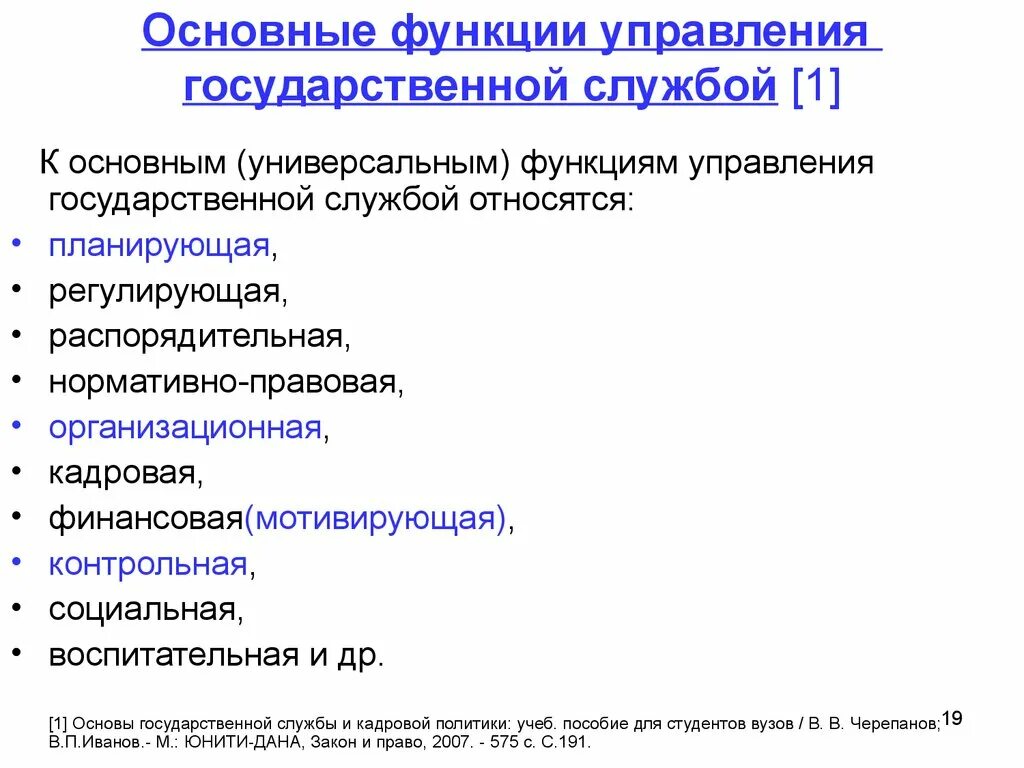 Основные функции управления государственной службой [1]

К основным (универсальным) функциям управления государственной службой относятся:
• планирующая,
• регулирующая,
• распорядительная,
• нормативно-правовая,
• организационная,
• кадровая,
• финансовая(мотивирующая),
• контрольная,
• социальная,
• воспитательная и др.

[1] Основы государственной службы и кадровой политики: учеб. пособие для студентов вузов / В. В. Черепанов; В.П.Иванов.- М.: ЮНИТИ-ДАНА, Закон и право, 2007. - 575 с. С.191.

19